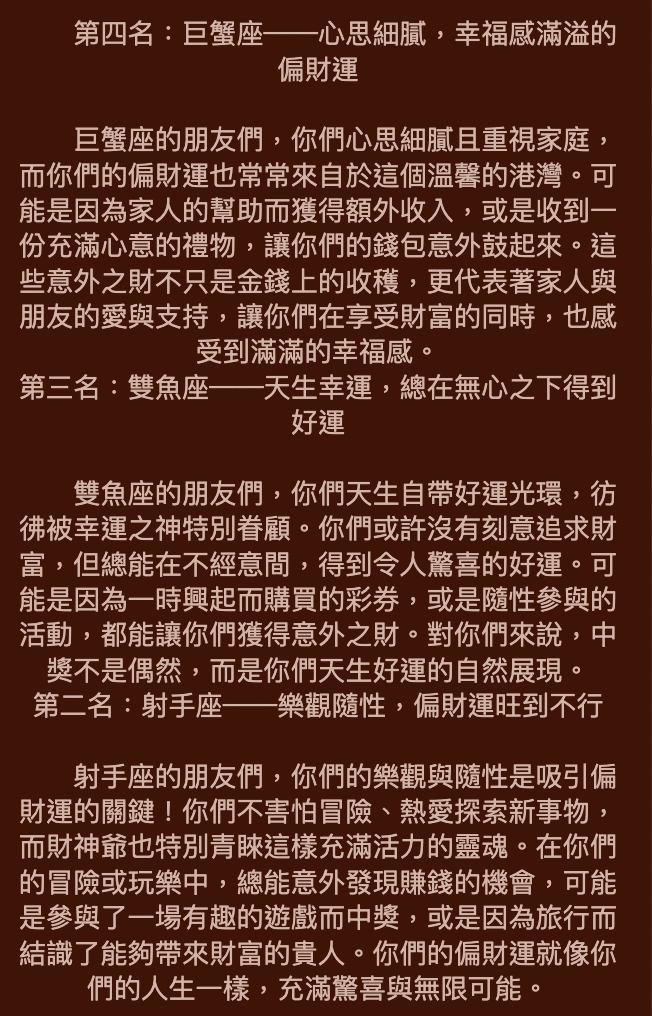 第四名：巨蟹座——心思細膩，幸福感滿溢的偏財運

巨蟹座的朋友們，你們心思細膩且重視家庭，而你們的偏財運也常常來自於這個溫馨的港灣。可能是因為家人的幫助而獲得額外收入，或是收到一份充滿心意的禮物，讓你們的錢包意外鼓起來。這些意外之財不只是金錢上的收穫，更代表著家人與朋友的愛與支持，讓你們在享受財富的同時，也感受到滿滿的幸福感。

第三名：雙魚座——天生幸運，總在無心之下得到好運

雙魚座的朋友們，你們天生自帶好運光環，彷彿被幸運之神特別眷顧。你們或許沒有刻意追求財富，但總能在不經意間，得到令人驚喜的好運。可能是因為一時興起而購買的彩券，或是隨性參與的活動，都能讓你們獲得意外之財。對你們來說，中獎不是偶然，而是你們天生好運的自然展現。

第二名：射手座——樂觀隨性，偏財運旺到不行

射手座的朋友們，你們的樂觀與隨性是吸引偏財運的關鍵！你們不害怕冒險、熱愛探索新事物，而財神爺也特別青睞這樣充滿活力的靈魂。在你們的冒險或玩樂中，總能意外發現賺錢的機會，可能是參與了一場有趣的遊戲而中獎，或是因為旅行而結識了能夠帶來財富的貴人。你們的偏財運就像你們的人生一樣，充滿驚喜與無限可能。